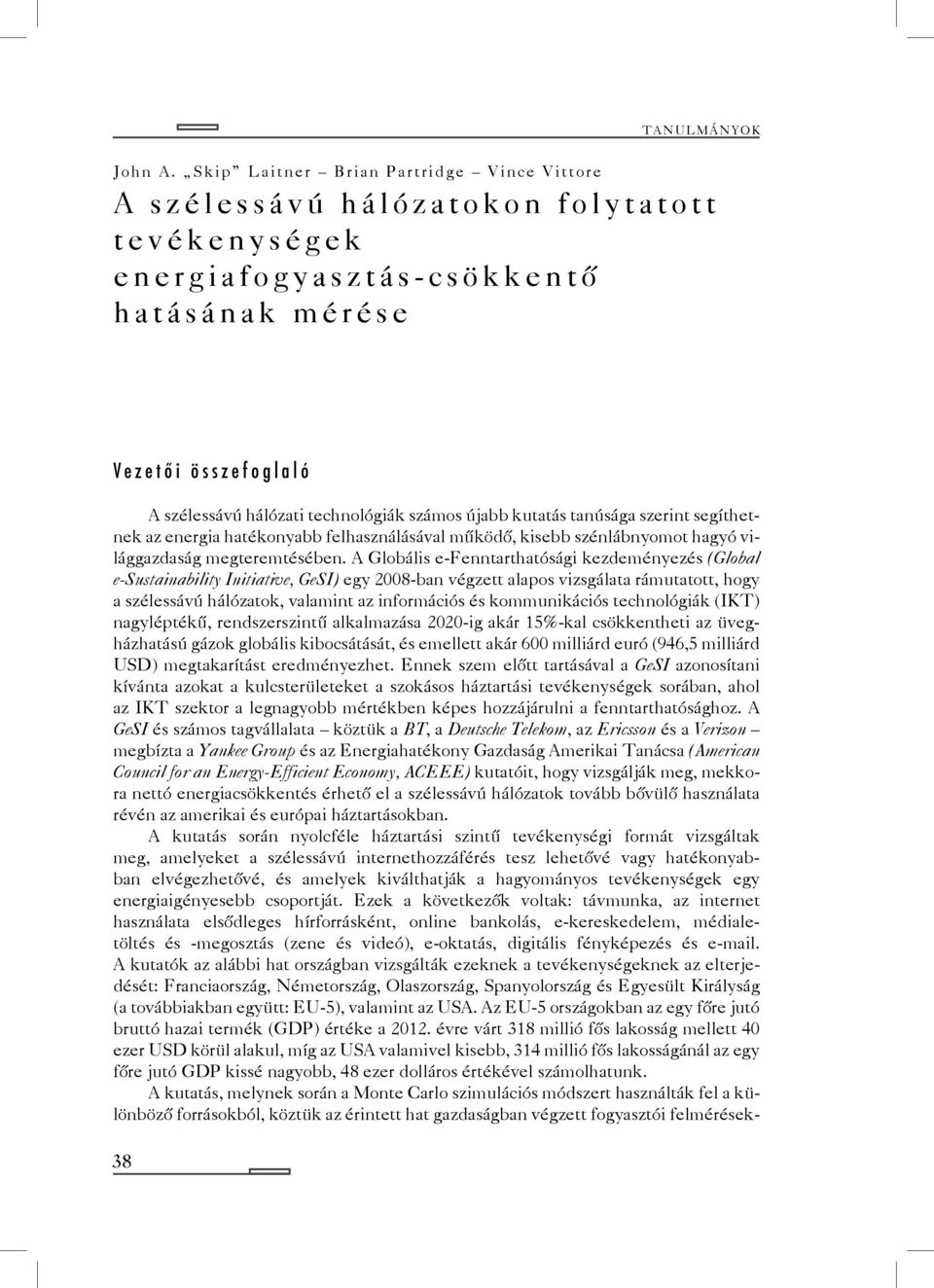 TANULMÁNYOK

John A. „Skip” Laitner – Brian Partridge – Vince Vittore

A szélessávú hálózatokon folytatott tevékenységek energiafogyasztás-csökkentő hatásának mérése

Vezetői összefoglaló

A szélessávú hálózati technológiák számos újabb kutatás tanúsága szerint segíthetnek az energia hatékonyabb felhasználásával működő, kisebb szénlábnyomot hagyó világgazdaság megteremtésében. A Globális e-Fenntarthatósági kezdeményezés (Global e-Sustainability Initiative, GeSI) egy 2008-ban végzett alapos vizsgálata rámutatott, hogy a szélessávú hálózatok, valamint az információs és kommunikációs technológiák (IKT) nagyléptékű, rendszerszintű alkalmazása 2020-ig akár 15%-kal csökkentheti az üvegházhatású gázok globális kibocsátását, és emellett akár 600 milliárd euró (946,5 milliárd USD) megtakarítást eredményezhet. Ennek szem előtt tartásával a GeSI azonosítani kívánta azokat a kulcsterületeket a szokásos háztartási tevékenységek sorában, ahol az IKT szektor a legnagyobb mértékben képes hozzájárulni a fenntarthatósághoz. A GeSI és számos tagvállalata – köztük a BT, a Deutsche Telekom, az Ericsson és a Verizon – megbízta a Yankee Group és az Energiahatékony Gazdaság Amerikai Tanácsa (American Council for an Energy-Efficient Economy, ACEEE) kutatóit, hogy vizsgálják meg, mekkora nettó energiacsökkentés érhető el a szélessávú hálózatok tovább bővülő használata révén az amerikai és európai háztartásokban.

A kutatás során nyolcféle háztartási szintű tevékenységi formát vizsgáltak meg, amelyeket a szélessávú internethozzáférés tesz lehetővé vagy hatékonyabban elvégezhetővé, és amelyek kiválthatják a hagyományos tevékenységek egy energiaigényesebb csoportját. Ezek a következők voltak: távmunka, az internet használata elsődleges hírforrásként, online bankolás, e-kereskedelem, médialetöltés és -megosztás (zene és videó), e-oktatás, digitális fényképezés és e-mail. A kutatók az alábbi hat országban vizsgálták ezeknek a tevékenységeknek az elterjedését: Franciaország, Németország, Olaszország, Spanyolország és Egyesült Királyság (a továbbiakban együtt: EU-5), valamint az USA. Az EU-5 országokban az egy főre jutó bruttó hazai termék (GDP) értéke a 2012. évre várt 318 millió fős lakosság mellett 40 ezer USD körül alakul, míg az USA valamivel kisebb, 314 millió fős lakosságánál az egy főre jutó GDP kissé nagyobb, 48 ezer dolláros értékével számolhatunk.

A kutatás, melynek során a Monte Carlo szimulációs módszert használták fel a különböző forrásokból, köztük az érintett hat gazdaságban végzett fogyasztói felmérések-

38